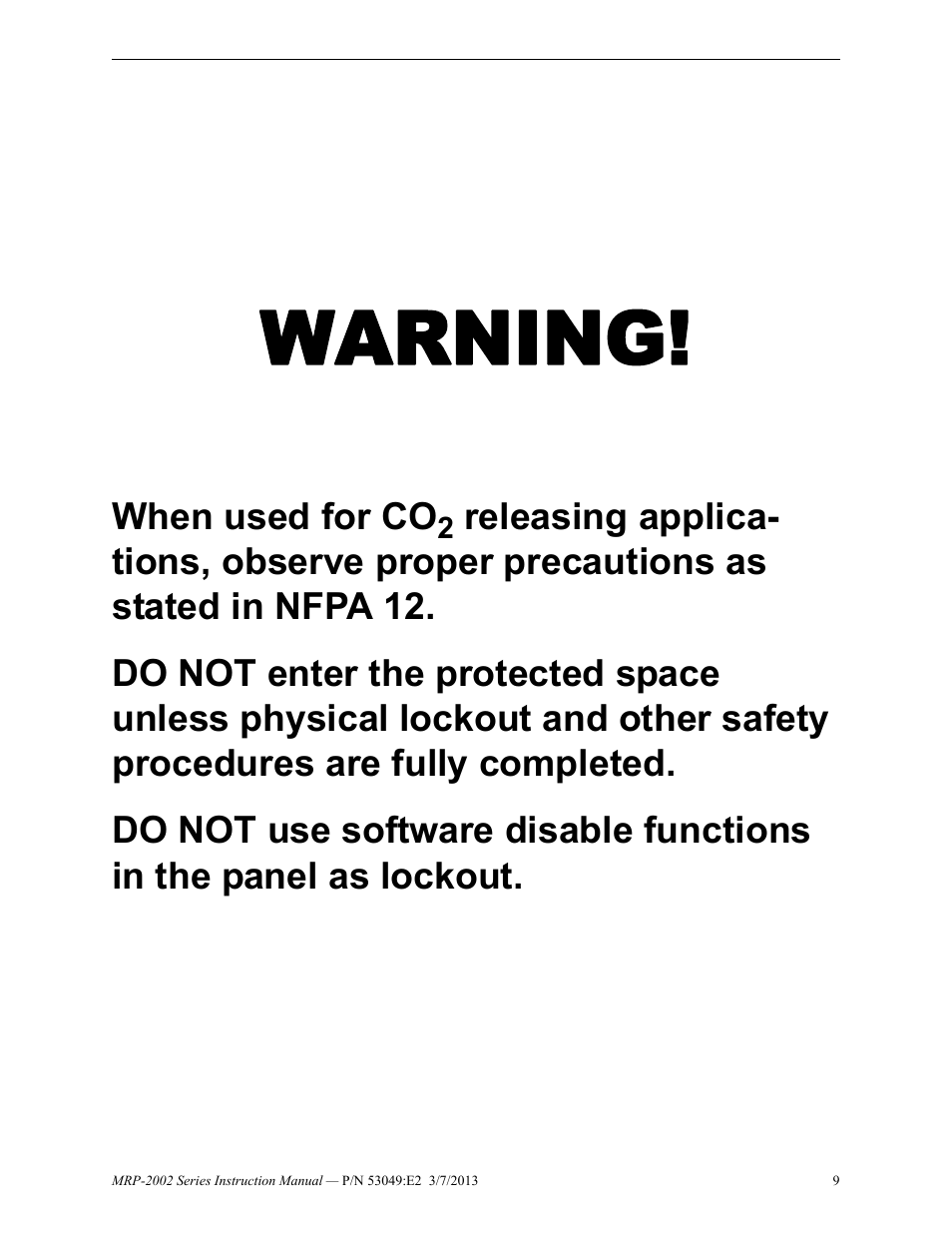 WARNING!

When used for $CO_2$ releasing applications, observe proper precautions as stated in NFPA 12.

DO NOT enter the protected space unless physical lockout and other safety procedures are fully completed.

DO NOT use software disable functions in the panel as lockout.

MRP-2002 Series Instruction Manual — P/N 53049:E2 3/7/2013 9